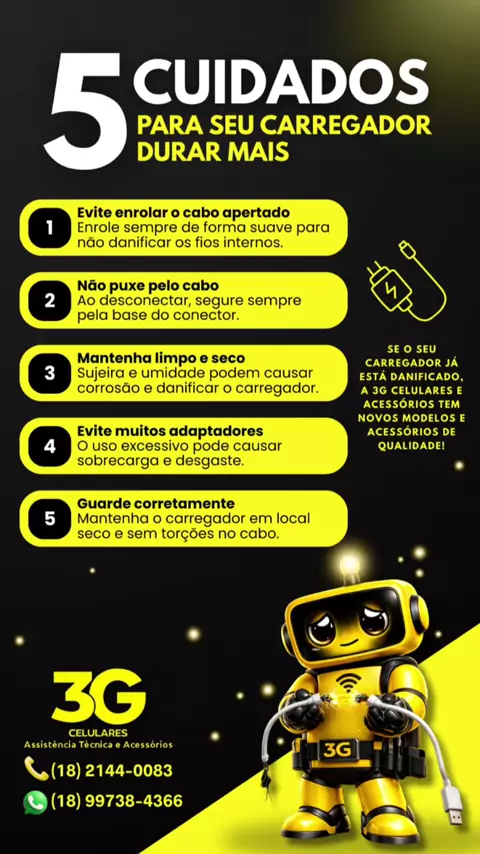 5 CUIDADOS
PARA SEU CARREGADOR DURAR MAIS

1 Evite enrolar o cabo apertado
Enrole sempre de forma suave para não danificar os fios internos.

2 Não puxe pelo cabo
Ao desconectar, segure sempre pela base do conector.

3 Mantenha limpo e seco
Sujeira e umidade podem causar corrosão e danificar o carregador.

4 Evite muitos adaptadores
O uso excessivo pode causar sobrecarga e desgaste.

5 Guarde corretamente
Mantenha o carregador em local seco e sem torções no cabo.

SE O SEU CARREGADOR JÁ ESTÁ DANIFICADO, A 3G CELULARES E ACESSÓRIOS TEM NOVOS MODELOS E ACESSÓRIOS DE QUALIDADE!

3G
CELULARES
Assistência Técnica e Acessórios

(18) 2144-0083
(18) 99738-4366

3G